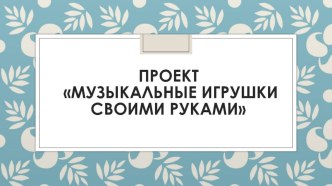 ПРОЕКТ
«МУЗЫКАЛЬНЫЕ ИГРУШКИ СВОИМИ РУКАМИ»